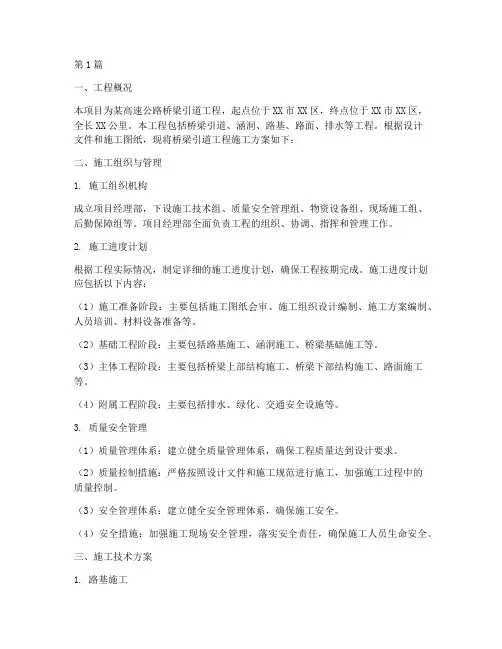 第1篇

一、工程概况

本项目为某高速公路桥梁引道工程，起点位于XX市XX区，终点位于XX市XX区，全长XX公里。本工程包括桥梁引道、涵洞、路基、路面、排水等工程。根据设计文件和施工图纸，现将桥梁引道工程施工方案如下：

二、施工组织与管理

1. 施工组织机构

成立项目经理部，下设施工技术组、质量安全管理组、物资设备组、现场施工组、后勤保障组等。项目经理部全面负责工程的组织、协调、指挥和管理工作。

2. 施工进度计划

根据工程实际情况，制定详细的施工进度计划，确保工程按期完成。施工进度计划应包括以下内容：

（1）施工准备阶段：主要包括施工图纸会审、施工组织设计编制、施工方案编制、人员培训、材料设备准备等。

（2）基础工程阶段：主要包括路基施工、涵洞施工、桥梁基础施工等。

（3）主体工程阶段：主要包括桥梁上部结构施工、桥梁下部结构施工、路面施工等。

（4）附属工程阶段：主要包括排水、绿化、交通安全设施等。

3. 质量安全管理

（1）质量管理体系：建立健全质量管理体系，确保工程质量达到设计要求。

（2）质量控制措施：严格按照设计文件和施工规范进行施工，加强施工过程中的质量控制。

（3）安全管理体系：建立健全安全管理体系，确保施工安全。

（4）安全措施：加强施工现场安全管理，落实安全责任，确保施工人员生命安全。

三、施工技术方案

1. 路基施工